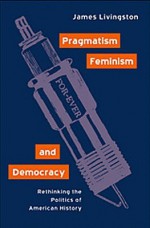 James Livingston

Pragmatism
Feminism

FOR-EVER

and
Democracy

Rethinking the Politics of American History